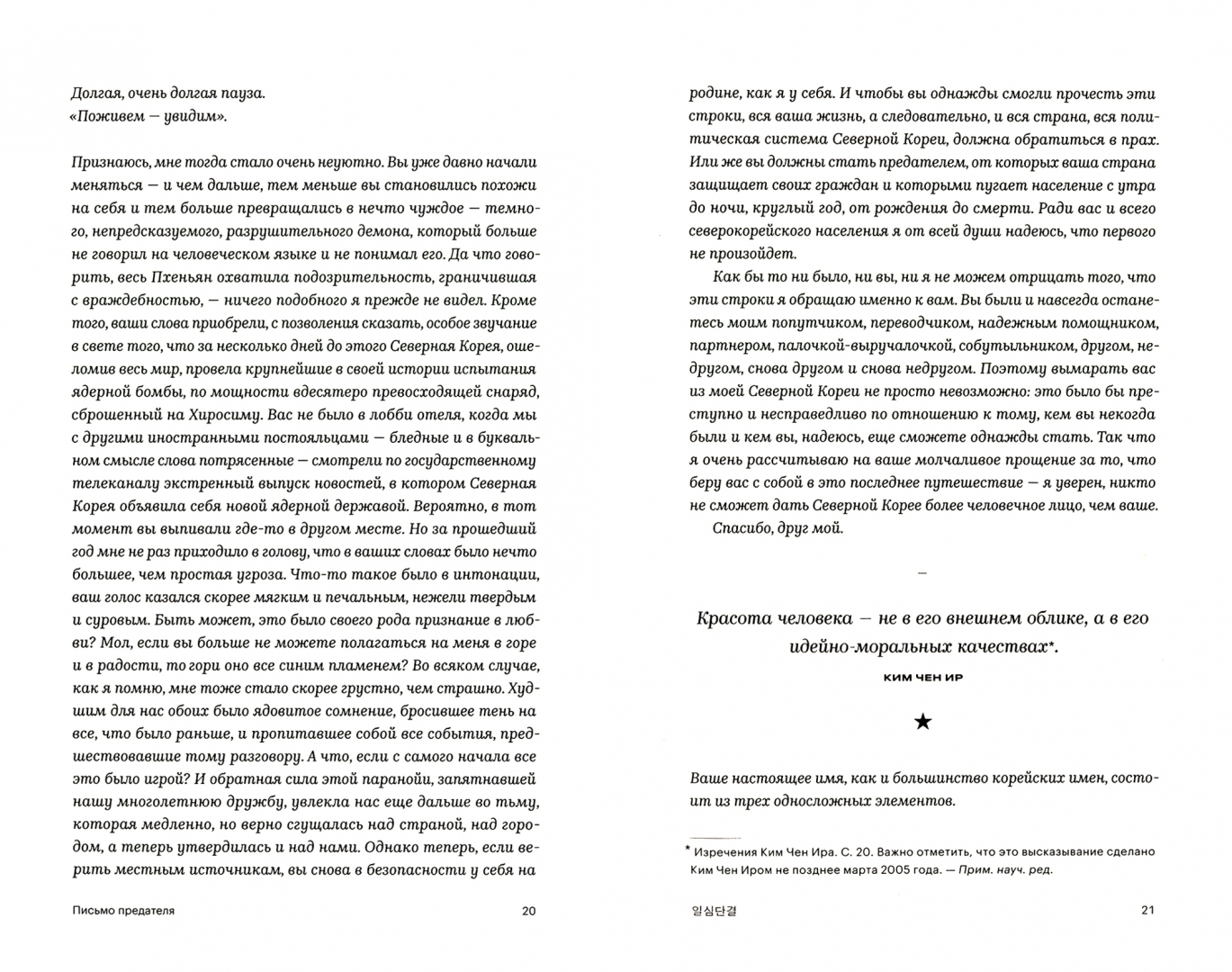 Долгая, очень долгая пауза.
«Поживем — увидим».

Признаюсь, мне тогда стало очень неуютно. Вы уже давно начали меняться — и чем дальше, тем меньше вы становились похожи на себя и тем больше превращались в нечто чуждое — темного, непредсказуемого, разрушительного демона, который больше не говорил на человеческом языке и не понимал его. Да что говорить, весь Пхеньян охватила подозрительность, граничившая с враждебностью, — ничего подобного я прежде не видел. Кроме того, ваши слова приобрели, с позволения сказать, особое звучание в свете того, что за несколько дней до этого Северная Корея, ошеломив весь мир, провела крупнейшие в своей истории испытания ядерной бомбы, по мощности вдесятеро превосходящей снаряд, сброшенный на Хиросиму. Вас не было в лобби отеля, когда мы с другими иностранными постояльцами — бледные и в буквальном смысле слова потрясенные — смотрели по государственному телеканалу экстренный выпуск новостей, в котором Северная Корея объявила себя новой ядерной державой. Вероятно, в тот момент вы выпивали где-то в другом месте. Но за прошедший год мне не раз приходило в голову, что в ваших словах было нечто большее, чем простая угроза. Что-то такое было в интонации, ваш голос казался скорее мягким и печальным, нежели твердым и суровым. Быть может, это было своего рода признание в любви? Мол, если вы больше не можете полагаться на меня в горе и в радости, то гори оно все синим пламенем? Во всяком случае, как я помню, мне тоже стало скорее грустно, чем страшно. Худшим для нас обоих было ядовитое сомнение, бросившее тень на все, что было раньше, и пропитавшее собой все события, предшествовавшие тому разговору. А что, если с самого начала все это было игрой? И обратная сила этой паранойи, запятнавшей нашу многолетнюю дружбу, увлекла нас еще дальше во тьму, которая медленно, но верно сгущалась над страной, над городом, а теперь утвердилась и над нами. Однако теперь, если верить местным источникам, вы снова в безопасности у себя на

Письмо предателя 20

родине, как я у себя. И чтобы вы однажды смогли прочесть эти строки, вся ваша жизнь, а следовательно, и вся страна, вся политическая система Северной Кореи, должна обратиться в прах. Или же вы должны стать предателем, от которых ваша страна защищает своих граждан и которыми пугает население с утра до ночи, круглый год, от рождения до смерти. Ради вас и всего северокорейского населения я от всей души надеюсь, что первого не произойдет.

Как бы то ни было, ни вы, ни я не можем отрицать того, что эти строки я обращаю именно к вам. Вы были и навсегда останетесь моим попутчиком, переводчиком, надежным помощником, партнером, палочкой-выручалочкой, собутыльником, другом, недругом, снова другом и снова недругом. Поэтому вымарать вас из моей Северной Кореи не просто невозможно: это было бы преступно и несправедливо по отношению к тому, кем вы некогда были и кем вы, надеюсь, еще сможете однажды стать. Так что я очень рассчитываю на ваше молчаливое прощение за то, что беру вас с собой в это последнее путешествие — я уверен, никто не сможет дать Северной Корее более человечное лицо, чем ваше.

Спасибо, друг мой.

—

Красота человека — не в его внешнем облике, а в его идейно-моральных качествах*.
КИМ ЧЕН ИР

★

Ваше настоящее имя, как и большинство корейских имен, состоит из трех односложных элементов.

* Изречения Ким Чен Ира. С. 20. Важно отметить, что это высказывание сделано Ким Чен Иром не позднее марта 2005 года. — Прим. науч. ред.

일심단결 21